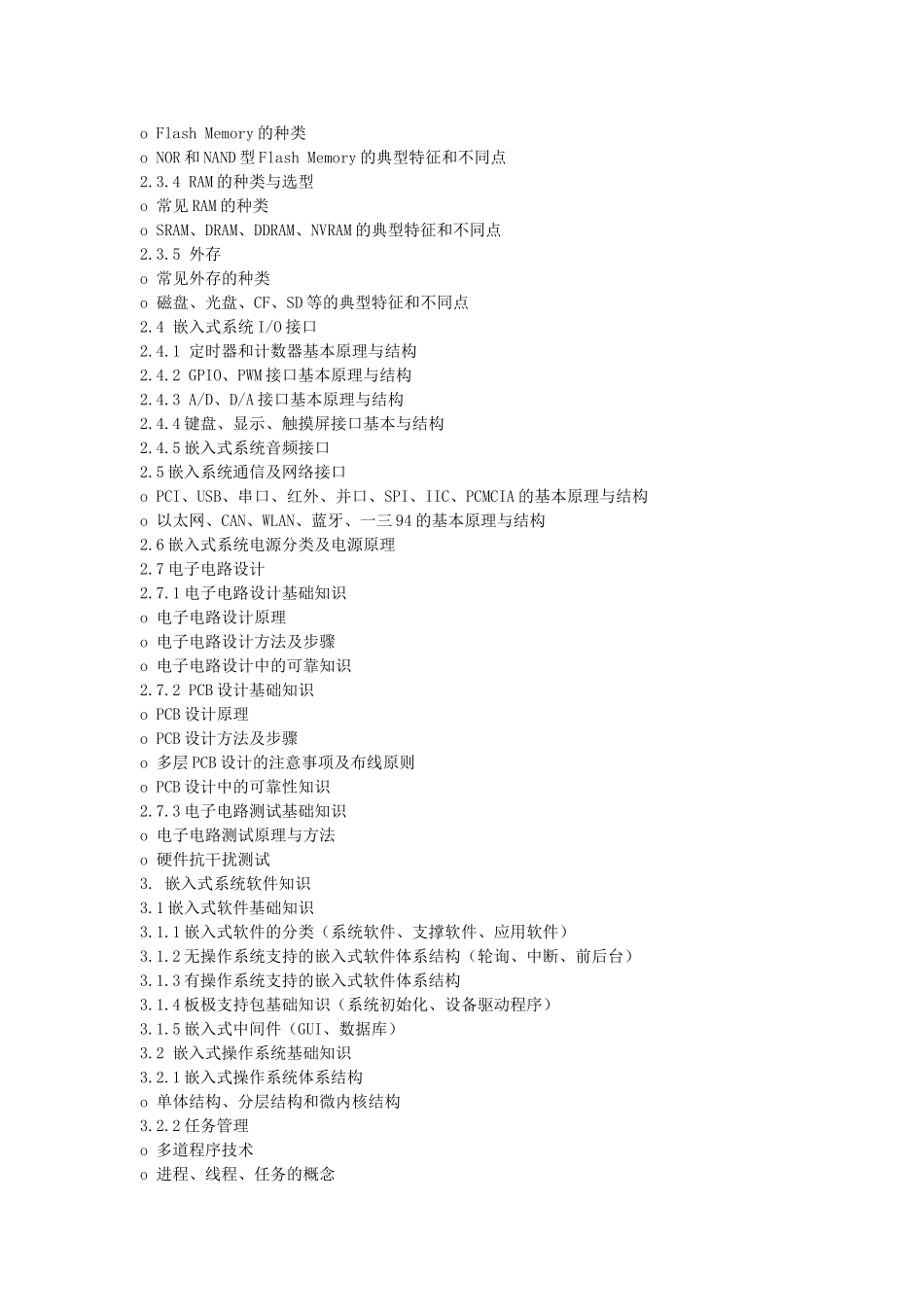 o Flash Memory 的种类
o NOR 和 NAND 型 Flash Memory 的典型特征和不同点
2.3.4 RAM 的种类与选型
o 常见 RAM 的种类
o SRAM、DRAM、DDRAM、NVRAM 的典型特征和不同点
2.3.5 外存
o 常见外存的种类
o 磁盘、光盘、CF、SD 等的典型特征和不同点
2.4 嵌入式系统 I/O 接口
2.4.1 定时器和计数器基本原理与结构
2.4.2 GPIO、PWM 接口基本原理与结构
2.4.3 A/D、D/A 接口基本原理与结构
2.4.4 键盘、显示、触摸屏接口基本与结构
2.4.5 嵌入式系统音频接口
2.5 嵌入系统通信及网络接口
o PCI、USB、串口、红外、并口、SPI、IIC、PCMCIA 的基本原理与结构
o 以太网、CAN、WLAN、蓝牙、一三 94 的基本原理与结构
2.6 嵌入式系统电源分类及电源原理
2.7 电子电路设计
2.7.1 电子电路设计基础知识
o 电子电路设计原理
o 电子电路设计方法及步骤
o 电子电路设计中的可靠知识
2.7.2 PCB 设计基础知识
o PCB 设计原理
o PCB 设计方法及步骤
o 多层 PCB 设计的注意事项及布线原则
o PCB 设计中的可靠性知识
2.7.3 电子电路测试基础知识
o 电子电路测试原理与方法
o 硬件抗干扰测试
3. 嵌入式系统软件知识
3.1 嵌入式软件基础知识
3.1.1 嵌入式软件的分类（系统软件、支撑软件、应用软件）
3.1.2 无操作系统支持的嵌入式软件体系结构（轮询、中断、前后台）
3.1.3 有操作系统支持的嵌入式软件体系结构
3.1.4 板极支持包基础知识（系统初始化、设备驱动程序）
3.1.5 嵌入式中间件（GUI、数据库）
3.2 嵌入式操作系统基础知识
3.2.1 嵌入式操作系统体系结构
o 单体结构、分层结构和微内核结构
3.2.2 任务管理
o 多道程序技术
o 进程、线程、任务的概念